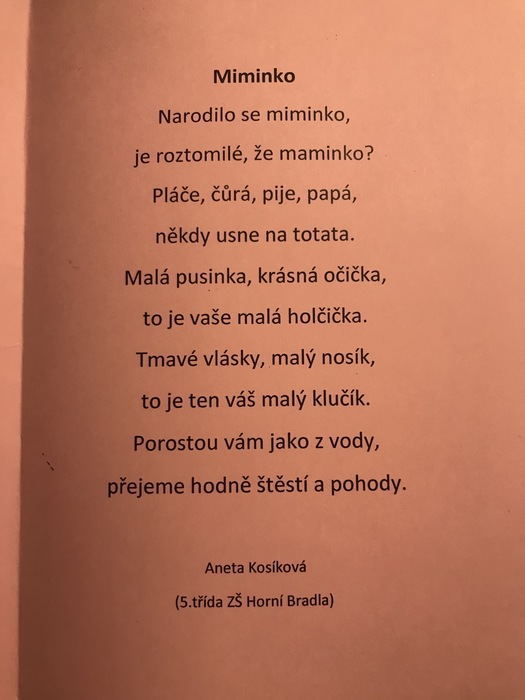 Miminko

Narodilo se miminko,

je roztomilé, že maminko?

Pláče, čůrá, pije, papá,

někdy usne na totata.

Malá pusinka, krásná očička,

to je vaše malá holčička.

Tmavé vlásky, malý nosík,

to je ten váš malý klučík.

Porostou vám jako z vody,

přejeme hodně štěstí a pohody.

Aneta Kosíková

(5.třída ZŠ Horní Bradla)